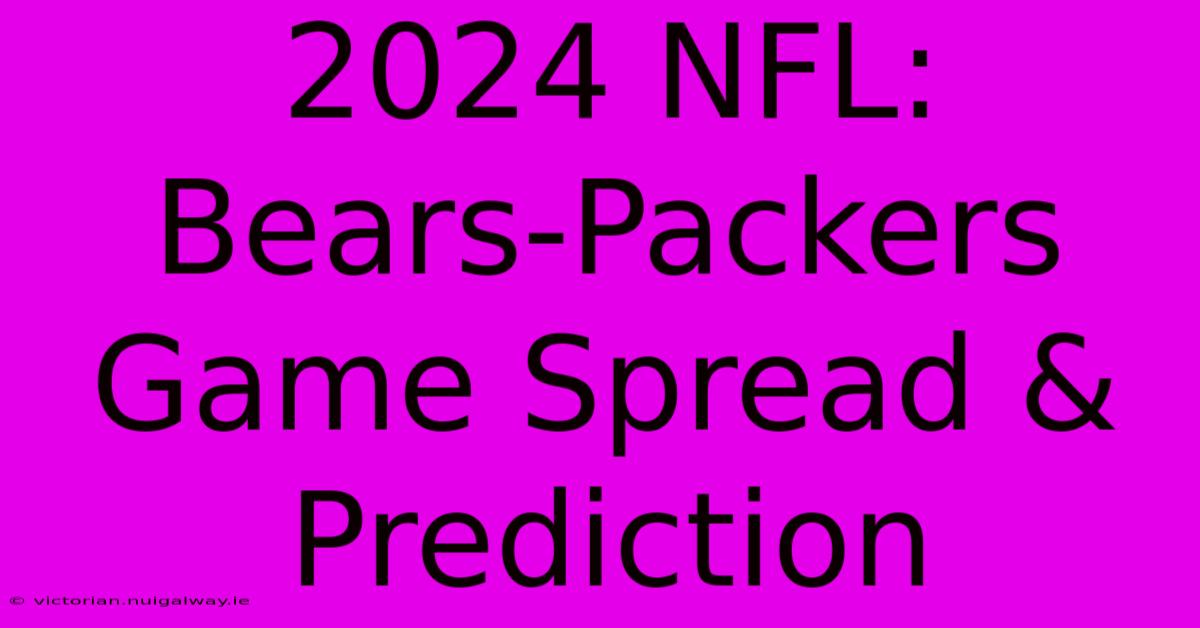 2024 NFL: Bears-Packers Game Spread & Prediction

© victorian.nuigalway.ie